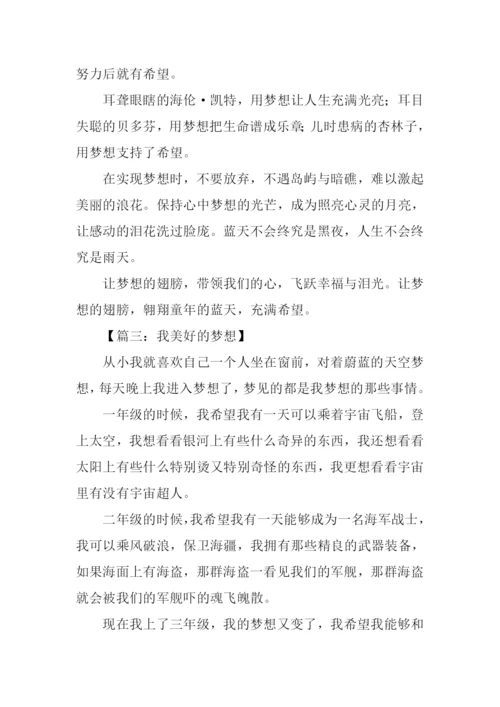 努力后就有希望。

耳聋眼瞎的海伦·凯特，用梦想让人生充满光亮；耳目失聪的贝多芬，用梦想把生命谱成乐章；儿时患病的杏林子，用梦想支持了希望。

在实现梦想时，不要放弃，不遇岛屿与暗礁，难以激起美丽的浪花。保持心中梦想的光芒，成为照亮心灵的月亮，让感动的泪花洗过脸庞。蓝天不会终究是黑夜，人生不会终究是雨天。

让梦想的翅膀，带领我们的心，飞跃幸福与泪光。让梦想的翅膀，翱翔童年的蓝天，充满希望。

【篇三：我美好的梦想】

从小我就喜欢自己一个人坐在窗前，对着蔚蓝的天空梦想，每天晚上我进入梦想了，梦见的都是我梦想的那些事情。

一年级的时候，我希望我有一天可以乘着宇宙飞船，登上太空，我想看看银河上有些什么奇异的东西，我还想看看太阳上有些什么特别烫又特别奇怪的东西，我更想看看宇宙里有没有宇宙超人。

二年级的时候，我希望我有一天能够成为一名海军战士，我可以乘风破浪，保卫海疆，我拥有那些精良的武器装备，如果海面上有海盗，那群海盗一看见我们的军舰，那群海盗就会被我们的军舰吓的魂飞魄散。

现在我上了三年级，我的梦想又变了，我希望我能够和